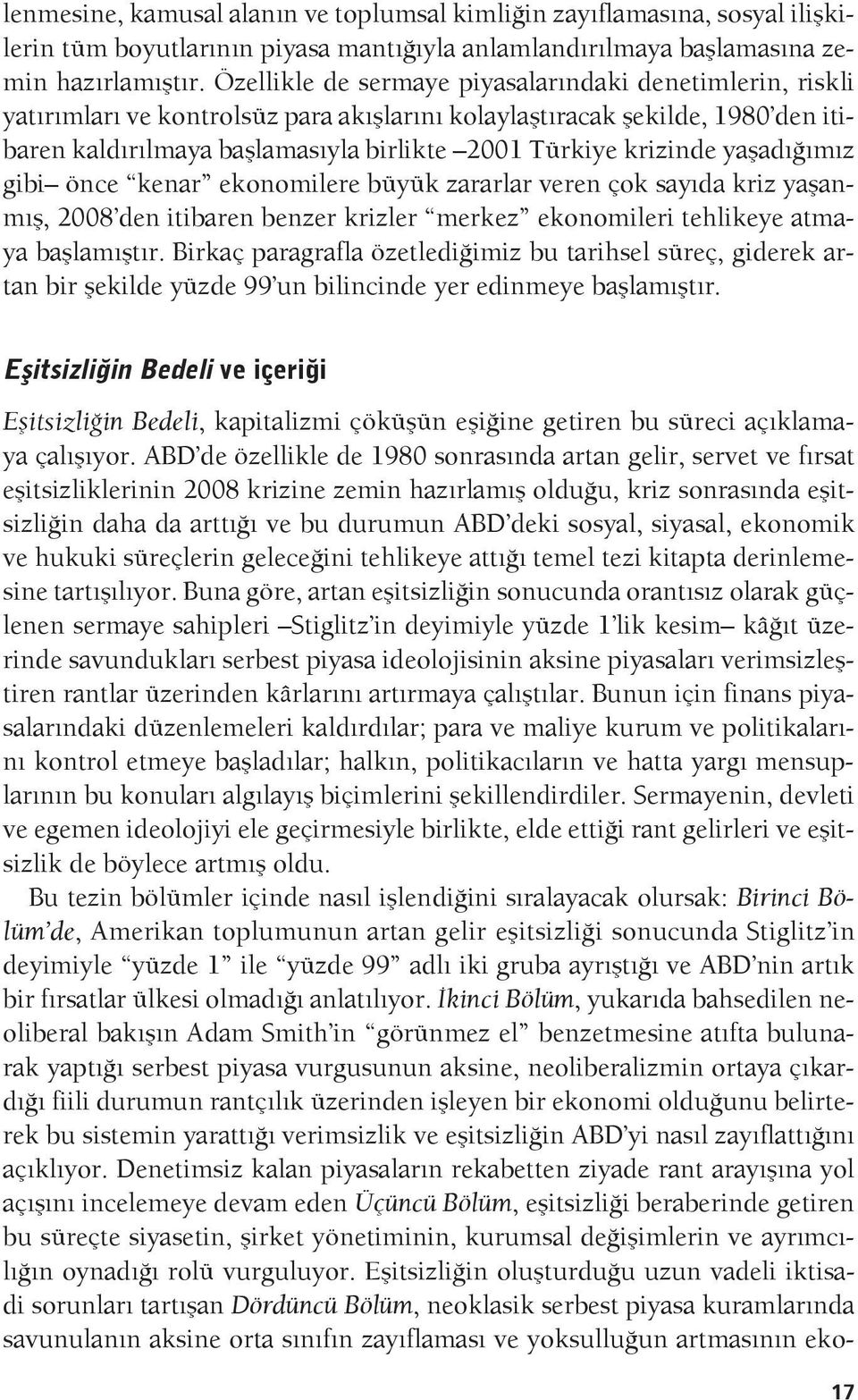 lenmesine, kamusal alanın ve toplumsal kimliğin zayıflamasına, sosyal ilişkilerin tüm boyutlarının piyasa mantığıyla anlamlandırılmaya başlamasına zemin hazırlamıştır. Özellikle de sermaye piyasalarındaki denetimlerin, riskli yatırımları ve kontrolsüz para akışlarını kolaylaştıracak şekilde, 1980'den itibaren kaldırılmaya başlamasıyla birlikte –2001 Türkiye krizinde yaşadığımız gibi– önce "kenar" ekonomilere büyük zararlar veren çok sayıda kriz yaşanmış, 2008'den itibaren benzer krizler "merkez" ekonomileri tehlikeye atmaya başlamıştır. Birkaç paragrafla özetlediğimiz bu tarihsel süreç, giderek artan bir şekilde yüzde 99'un bilincinde yer edinmeye başlamıştır.

Eşitsizliğin Bedeli ve içeriği

Eşitsizliğin Bedeli, kapitalizmi çöküşün eşiğine getiren bu süreci açıklamaya çalışıyor. ABD'de özellikle de 1980 sonrasında artan gelir, servet ve fırsat eşitsizliklerinin 2008 krizine zemin hazırlamış olduğu, kriz sonrasında eşitsizliğin daha da arttığı ve bu durumun ABD'deki sosyal, siyasal, ekonomik ve hukuki süreçlerin geleceğini tehlikeye attığı temel tezi kitapta derinlemesine tartışılıyor. Buna göre, artan eşitsizliğin sonucunda orantısız olarak güçlenen sermaye sahipleri –Stiglitz'in deyimiyle yüzde 1'lik kesim– kâğıt üzerinde savundukları serbest piyasa ideolojisinin aksine piyasaları verimsizleştiren rantlar üzerinden kârlarını artırmaya çalıştılar. Bunun için finans piyasalarındaki düzenlemeleri kaldırdılar; para ve maliye kurum ve politikalarını kontrol etmeye başladılar; halkın, politikacıların ve hatta yargı mensuplarının bu konuları algılayış biçimlerini şekillendirdiler. Sermayenin, devleti ve egemen ideolojiyi ele geçirmesiyle birlikte, elde ettiği rant gelirleri ve eşitsizlik de böylece artmış oldu.

Bu tezin bölümler içinde nasıl işlendiğini sıralayacak olursak: Birinci Bölüm'de, Amerikan toplumunun artan gelir eşitsizliği sonucunda Stiglitz'in deyimiyle "yüzde 1" ile "yüzde 99" adlı iki gruba ayrıştığı ve ABD'nin artık bir fırsatlar ülkesi olmadığı anlatılıyor. İkinci Bölüm, yukarıda bahsedilen neoliberal bakışın Adam Smith'in "görünmez el" benzetmesine atıfta bulunarak yaptığı serbest piyasa vurgusunun aksine, neoliberalizmin ortaya çıkardığı fiili durumun rantçılık üzerinden işleyen bir ekonomi olduğunu belirterek bu sistemin yarattığı verimsizlik ve eşitsizliğin ABD'yi nasıl zayıflattığını açıklıyor. Denetimsiz kalan piyasaların rekabetten ziyade rant arayışına yol açışını incelemeye devam eden Üçüncü Bölüm, eşitsizliği beraberinde getiren bu süreçte siyasetin, şirket yönetiminin, kurumsal değişimlerin ve ayrımcılığın oynadığı rolü vurguluyor. Eşitsizliğin oluşturduğu uzun vadeli iktisadi sorunları tartışan Dördüncü Bölüm, neoklasik serbest piyasa kuramlarında savunulanın aksine orta sınıfın zayıflaması ve yoksulluğun artmasının eko-

17